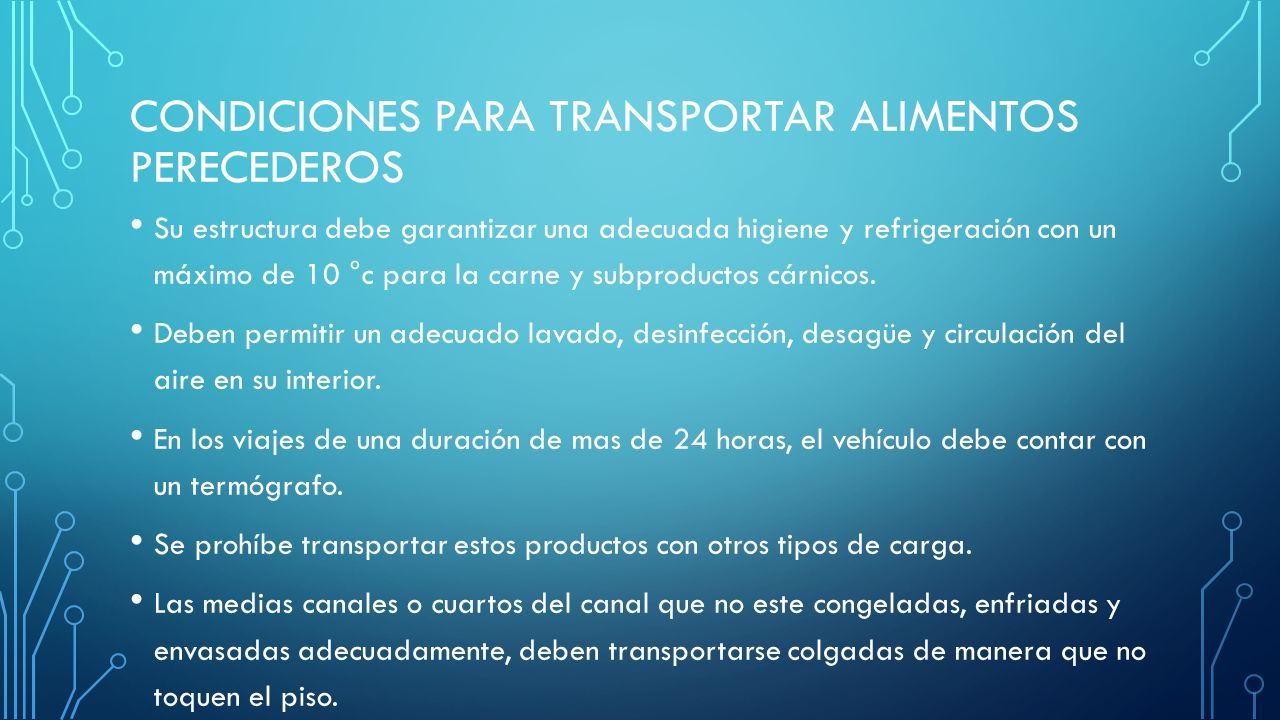 CONDICIONES PARA TRANSPORTAR ALIMENTOS PERECEDEROS

• Su estructura debe garantizar una adecuada higiene y refrigeración con un máximo de 10 °c para la carne y subproductos cárnicos.

• Deben permitir un adecuado lavado, desinfección, desagüe y circulación del aire en su interior.

• En los viajes de una duración de mas de 24 horas, el vehículo debe contar con un termógrafo.

• Se prohíbe transportar estos productos con otros tipos de carga.

• Las medias canales o cuartos del canal que no este congeladas, enfriadas y envasadas adecuadamente, deben transportarse colgadas de manera que no toquen el piso.